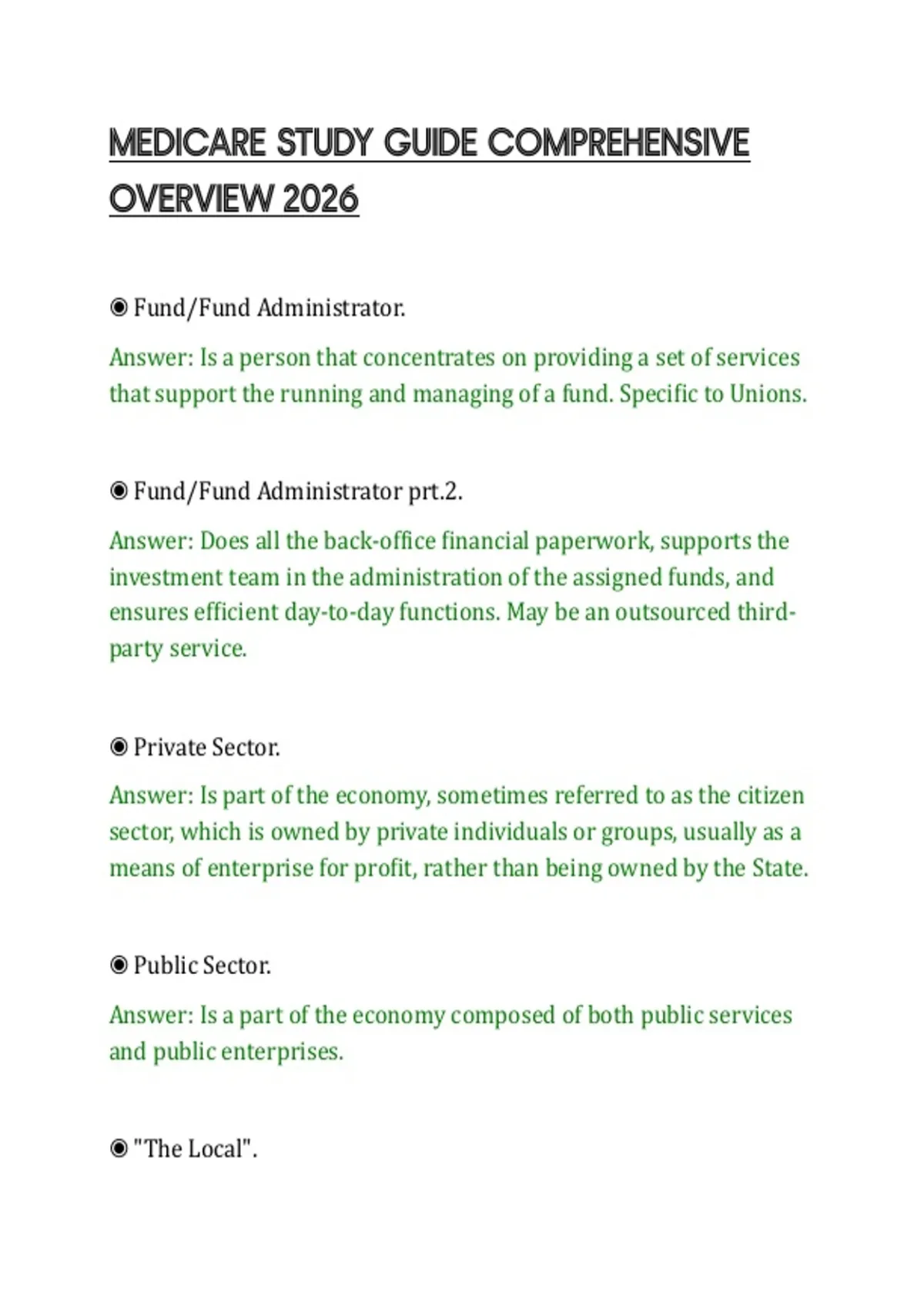 MEDICARE STUDY GUIDE COMPREHENSIVE OVERVIEW 2026

◉ Fund/Fund Administrator.

Answer: Is a person that concentrates on providing a set of services that support the running and managing of a fund. Specific to Unions.

◉ Fund/Fund Administrator prt.2.

Answer: Does all the back-office financial paperwork, supports the investment team in the administration of the assigned funds, and ensures efficient day-to-day functions. May be an outsourced third-party service.

◉ Private Sector.

Answer: Is part of the economy, sometimes referred to as the citizen sector, which is owned by private individuals or groups, usually as a means of enterprise for profit, rather than being owned by the State.

◉ Public Sector.

Answer: Is a part of the economy composed of both public services and public enterprises.

◉ "The Local".